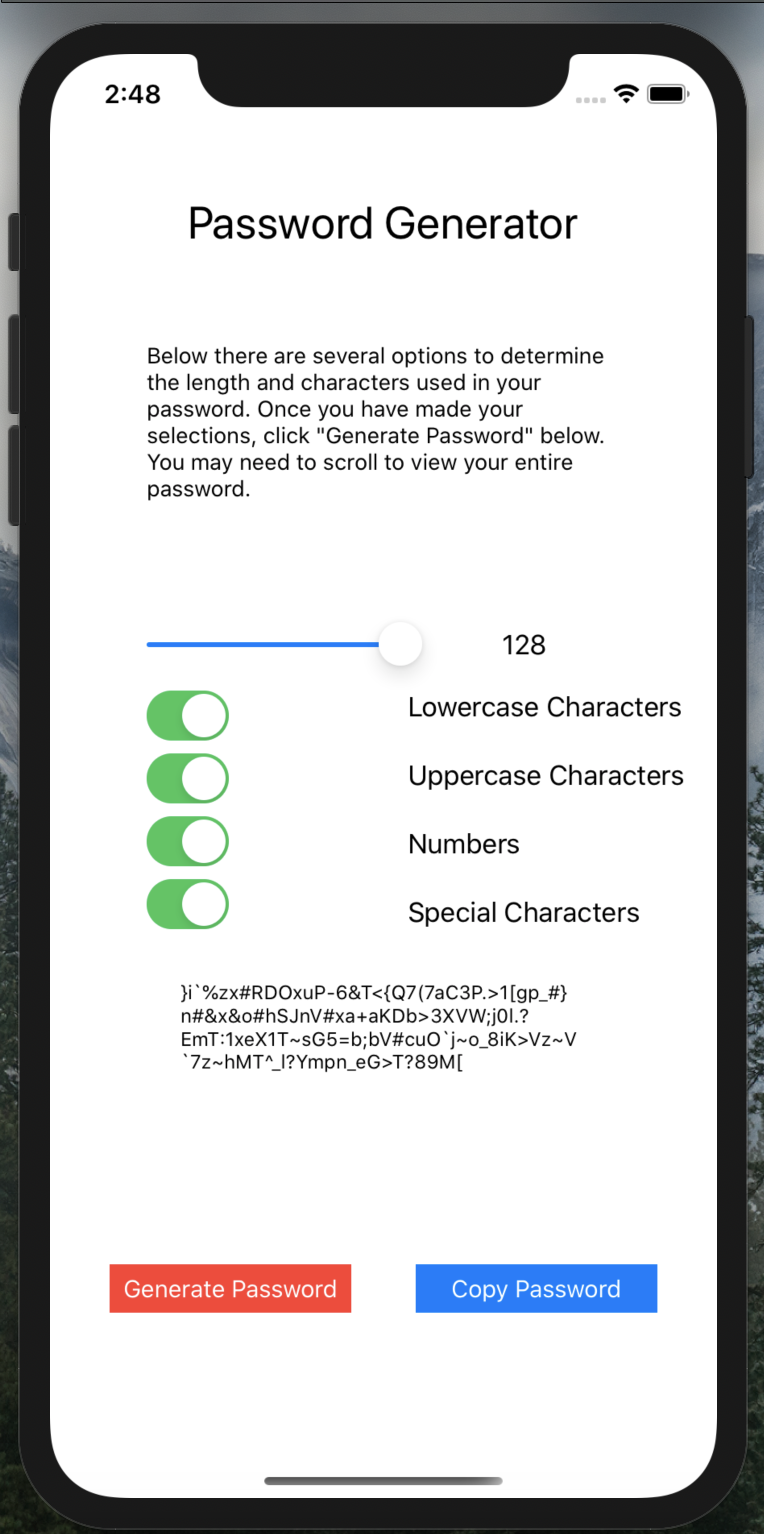 2:48

Password Generator

Below there are several options to determine the length and characters used in your password. Once you have made your selections, click "Generate Password" below. You may need to scroll to view your entire password.

128

Lowercase Characters

Uppercase Characters

Numbers

Special Characters

}i`%zx#RDOxuP-6&T<{Q7(7aC3P.>1[gp_#}
n#&x&o#hSJnV#xa+aKDb>3XVW;j0l.?
EmT:1xeX1T~sG5=b;bV#cuO`j~o_8iK>Vz~V
`7z~hMT^_l?Ympn_eG>T?89M[

Generate Password

Copy Password